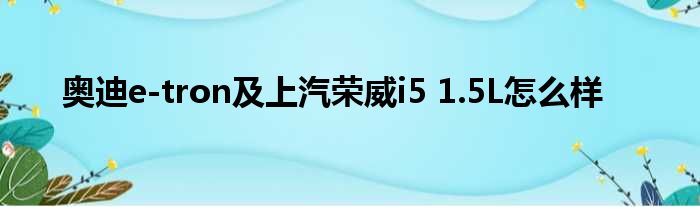 奥迪e-tron及上汽荣威i5 1.5L怎么样